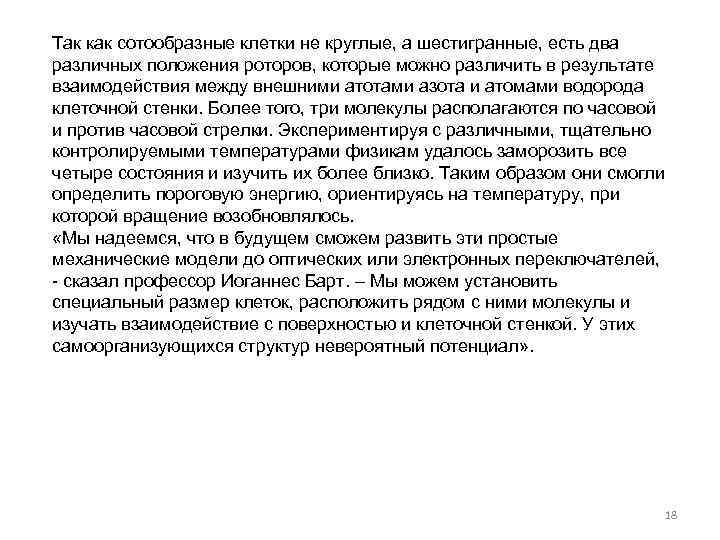 Так как сотообразные клетки не круглые, а шестигранные, есть два различных положения роторов, которые можно различить в результате взаимодействия между внешними атотами азота и атомами водорода клеточной стенки. Более того, три молекулы располагаются по часовой и против часовой стрелки. Экспериментируя с различными, тщательно контролируемыми температурами физикам удалось заморозить все четыре состояния и изучить их более близко. Таким образом они смогли определить пороговую энергию, ориентируясь на температуру, при которой вращение возобновлялось.
«Мы надеемся, что в будущем сможем развить эти простые механические модели до оптических или электронных переключателей, - сказал профессор Иоганнес Барт. – Мы можем установить специальный размер клеток, расположить рядом с ними молекулы и изучать взаимодействие с поверхностью и клеточной стенкой. У этих самоорганизующихся структур невероятный потенциал».

18